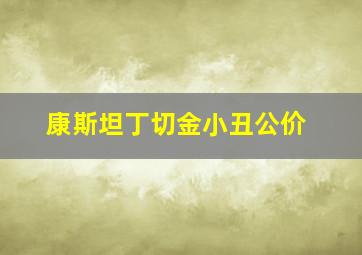 康斯坦丁切金小丑公价